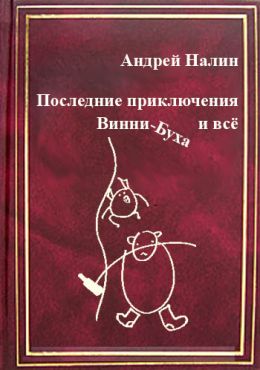 Андрей Налин

Последние приключения Винни-Буха и всё